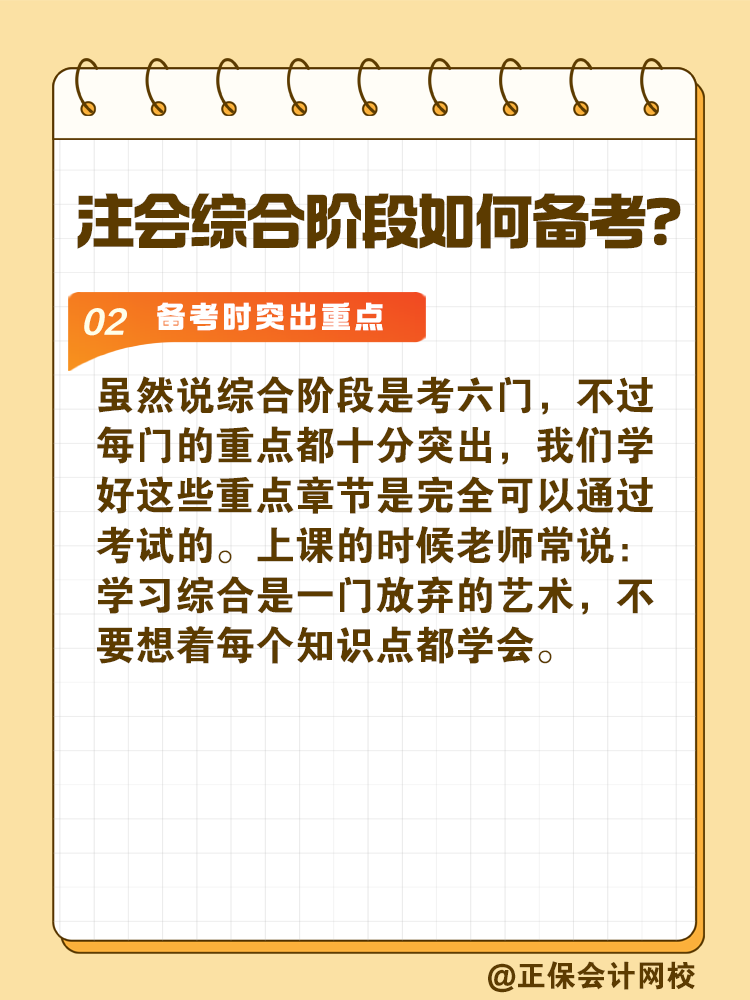 注会综合阶段如何备考?

02 备考时突出重点

虽然说综合阶段是考六门，不过每门的重点都十分突出，我们学好这些重点章节是完全可以通过考试的。上课的时候老师常说：学习综合是一门放弃的艺术，不要想着每个知识点都学会。

@正保会计网校